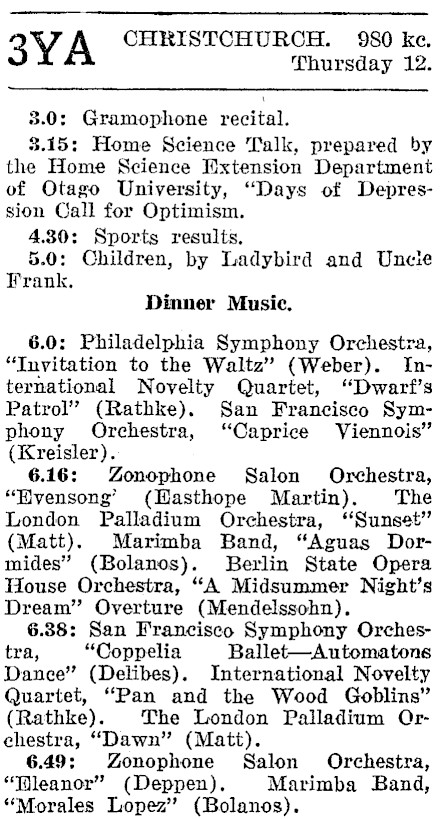 3YA CHRISTCHURCH. 980 kc. Thursday 12.

3.0: Gramophone recital.

3.15: Home Science Talk, prepared by the Home Science Extension Department of Otago University, "Days of Depression Call for Optimism.

4.30: Sports results.

5.0: Children, by Ladybird and Uncle Frank.

Dinner Music.

6.0: Philadelphia Symphony Orchestra, "Invitation to the Waltz" (Weber). International Novelty Quartet, "Dwarf's Patrol" (Rathke). San Francisco Symphony Orchestra, "Caprice Viennois" (Kreisler).

6.16: Zonophone Salon Orchestra, "Evensong' (Easthope Martin). The London Palladium Orchestra, "Sunset" (Matt). Marimba Band, "Aguas Dormides" (Bolanos). Berlin State Opera House Orchestra, "A Midsummer Night's Dream" Overture (Mendelssohn).

6.38: San Francisco Symphony Orchestra, "Coppelia Ballet—Automatons Dance" (Delibes). International Novelty Quartet, "Pan and the Wood Goblins" (Rathke). The London Palladium Orchestra, "Dawn" (Matt).

6.49: Zonophone Salon Orchestra, "Eleanor" (Deppen). Marimba Band, "Morales Lopez" (Bolanos).